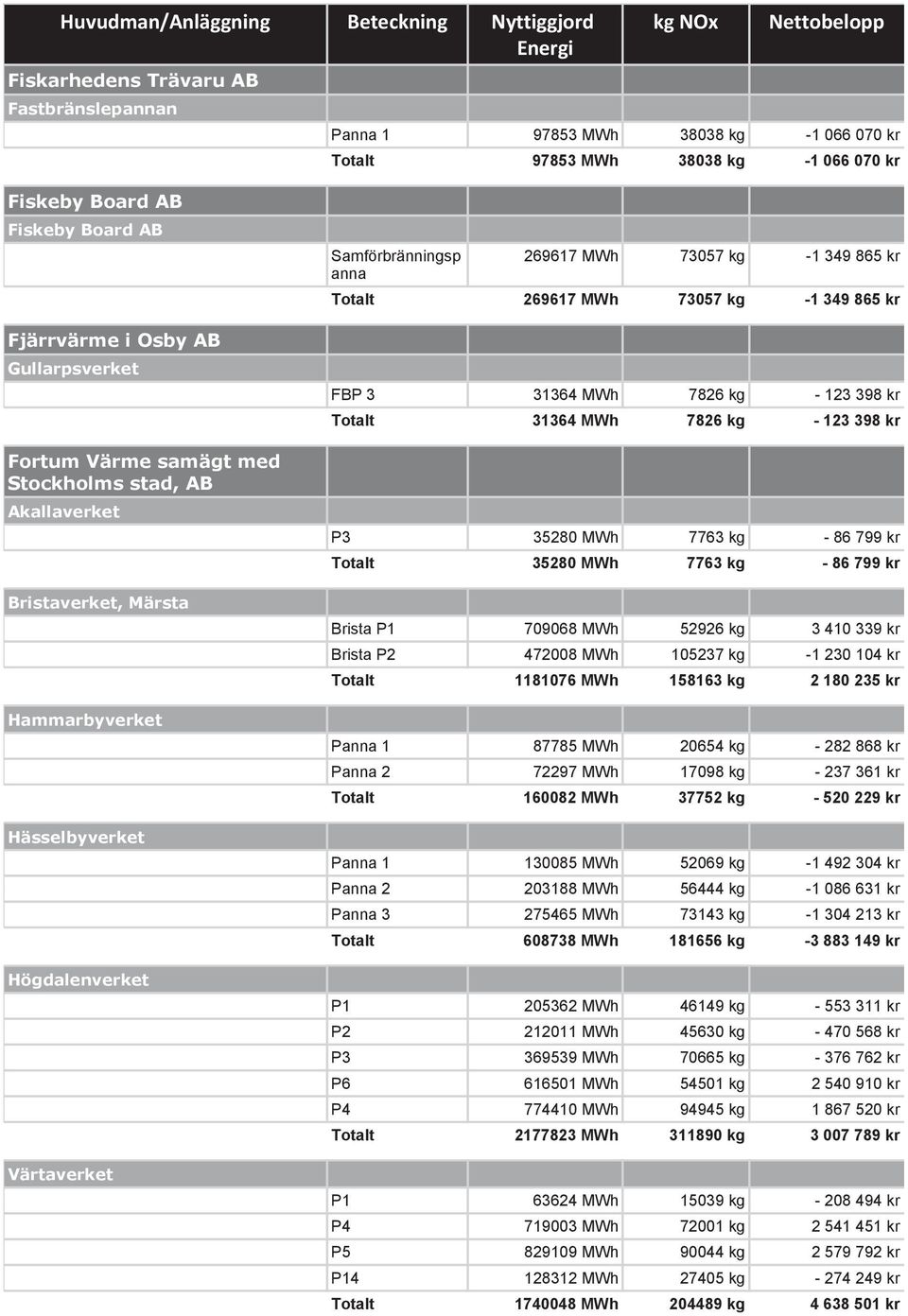 | Huvudman/Anläggning | Beteckning | Nyttiggjord Energi | kg NOx | Nettobelopp |
|---|---|---|---|---|
| Fiskarhedens Trävaru AB | | | | |
| Fastbränslepannan | | | | |
| | Panna 1 | 97853 MWh | 38038 kg | -1 066 070 kr |
| | Totalt | 97853 MWh | 38038 kg | -1 066 070 kr |
| Fiskeby Board AB | | | | |
| Fiskeby Board AB | | | | |
| | Samförbränningspanna | 269617 MWh | 73057 kg | -1 349 865 kr |
| | Totalt | 269617 MWh | 73057 kg | -1 349 865 kr |
| Fjärrvärme i Osby AB | | | | |
| Gullarpsverket | | | | |
| | FBP 3 | 31364 MWh | 7826 kg | - 123 398 kr |
| | Totalt | 31364 MWh | 7826 kg | - 123 398 kr |
| Fortum Värme samägt med Stockholms stad, AB | | | | |
| Akallaverket | | | | |
| | P3 | 35280 MWh | 7763 kg | - 86 799 kr |
| | Totalt | 35280 MWh | 7763 kg | - 86 799 kr |
| Bristaverket, Märsta | | | | |
| | Brista P1 | 709068 MWh | 52926 kg | 3 410 339 kr |
| | Brista P2 | 472008 MWh | 105237 kg | -1 230 104 kr |
| | Totalt | 1181076 MWh | 158163 kg | 2 180 235 kr |
| Hammarbyverket | | | | |
| | Panna 1 | 87785 MWh | 20654 kg | - 282 868 kr |
| | Panna 2 | 72297 MWh | 17098 kg | - 237 361 kr |
| | Totalt | 160082 MWh | 37752 kg | - 520 229 kr |
| Hässelbyverket | | | | |
| | Panna 1 | 130085 MWh | 52069 kg | -1 492 304 kr |
| | Panna 2 | 203188 MWh | 56444 kg | -1 086 631 kr |
| | Panna 3 | 275465 MWh | 73143 kg | -1 304 213 kr |
| | Totalt | 608738 MWh | 181656 kg | -3 883 149 kr |
| Högdalenverket | | | | |
| | P1 | 205362 MWh | 46149 kg | - 553 311 kr |
| | P2 | 212011 MWh | 45630 kg | - 470 568 kr |
| | P3 | 369539 MWh | 70665 kg | - 376 762 kr |
| | P6 | 616501 MWh | 54501 kg | 2 540 910 kr |
| | P4 | 774410 MWh | 94945 kg | 1 867 520 kr |
| | Totalt | 2177823 MWh | 311890 kg | 3 007 789 kr |
| Värtaverket | | | | |
| | P1 | 63624 MWh | 15039 kg | - 208 494 kr |
| | P4 | 719003 MWh | 72001 kg | 2 541 451 kr |
| | P5 | 829109 MWh | 90044 kg | 2 579 792 kr |
| | P14 | 128312 MWh | 27405 kg | - 274 249 kr |
| | Totalt | 1740048 MWh | 204489 kg | 4 638 501 kr |